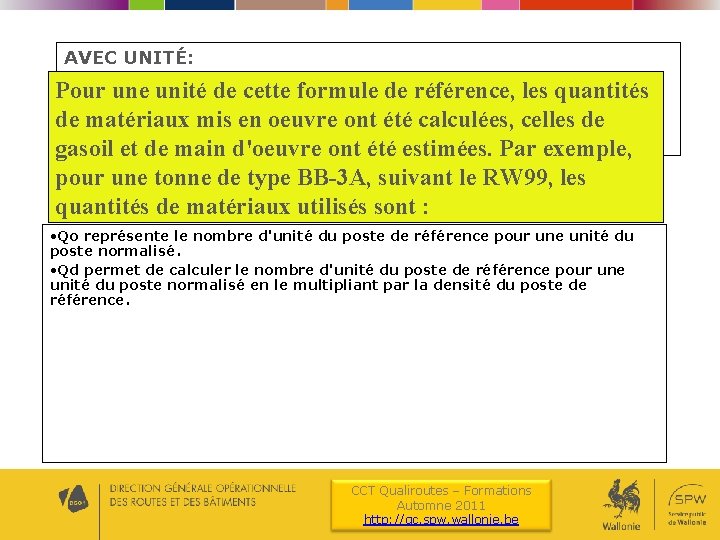 AVEC UNITÉ:

Pour une unité de cette formule de référence, les quantités de matériaux mis en oeuvre ont été calculées, celles de gasoil et de main d'oeuvre ont été estimées. Par exemple, pour une tonne de type BB-3A, suivant le RW99, les quantités de matériaux utilisés sont :

•Qo représente le nombre d'unité du poste de référence pour une unité du poste normalisé.
•Qd permet de calculer le nombre d'unité du poste de référence pour une unité du poste normalisé en le multipliant par la densité du poste de référence.

DGO1

DIRECTION GÉNÉRALE OPÉRATIONNELLE
DES ROUTES ET DES BÂTIMENTS

CCT Qualiroutes – Formations
Automne 2011
http://qc.spw.wallonie.be

Wallonie

SPW
Service public de Wallonie